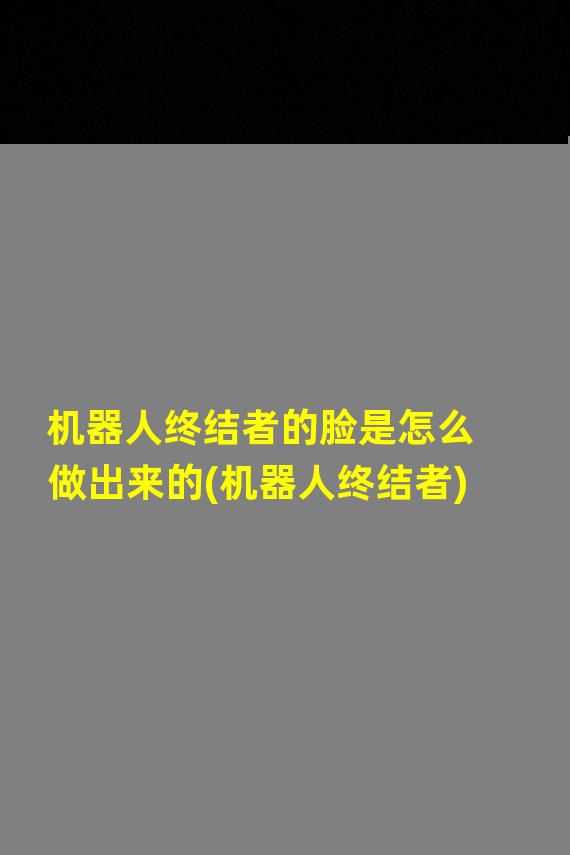 机器人终结者的脸是怎么做出来的(机器人终结者)